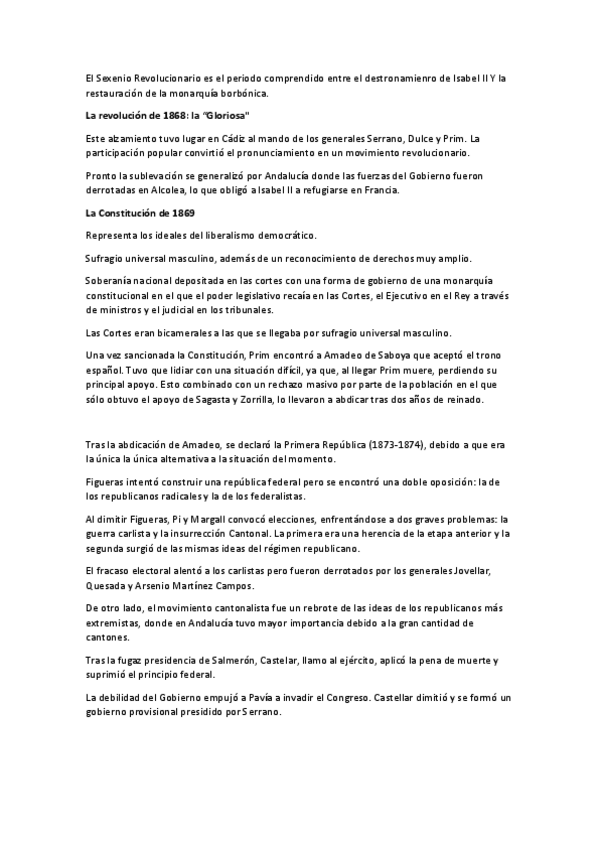 El Sexenio Revolucionario es el periodo comprendido entre el destronamienro de Isabel II Y la restauración de la monarquía borbónica.

La revolución de 1868: la "Gloriosa"

Este alzamiento tuvo lugar en Cádiz al mando de los generales Serrano, Dulce y Prim. La participación popular convirtió el pronunciamiento en un movimiento revolucionario.

Pronto la sublevación se generalizó por Andalucía donde las fuerzas del Gobierno fueron derrotadas en Alcolea, lo que obligó a Isabel II a refugiarse en Francia.

La Constitución de 1869

Representa los ideales del liberalismo democrático.

Sufragio universal masculino, además de un reconocimiento de derechos muy amplio.

Soberanía nacional depositada en las cortes con una forma de gobierno de una monarquía constitucional en el que el poder legislativo recaía en las Cortes, el Ejecutivo en el Rey a través de ministros y el judicial en los tribunales.

Las Cortes eran bicamerales a las que se llegaba por sufragio universal masculino.

Una vez sancionada la Constitución, Prim encontró a Amadeo de Saboya que aceptó el trono español. Tuvo que lidiar con una situación difícil, ya que, al llegar Prim muere, perdiendo su principal apoyo. Esto combinado con un rechazo masivo por parte de la población en el que sólo obtuvo el apoyo de Sagasta y Zorrilla, lo llevaron a abdicar tras dos años de reinado.

Tras la abdicación de Amadeo, se declaró la Primera República (1873-1874), debido a que era la única la única alternativa a la situación del momento.

Figueras intentó construir una república federal pero se encontró una doble oposición: la de los republicanos radicales y la de los federalistas.

Al dimitir Figueras, Pi y Margall convocó elecciones, enfrentándose a dos graves problemas: la guerra carlista y la insurrección Cantonal. La primera era una herencia de la etapa anterior y la segunda surgió de las mismas ideas del régimen republicano.

El fracaso electoral alentó a los carlistas pero fueron derrotados por los generales Jovellar, Quesada y Arsenio Martínez Campos.

De otro lado, el movimiento cantonalista fue un rebrote de las ideas de los republicanos más extremistas, donde en Andalucía tuvo mayor importancia debido a la gran cantidad de cantones.

Tras la fugaz presidencia de Salmerón, Castelar, llamo al ejército, aplicó la pena de muerte y suprimió el principio federal.

La debilidad del Gobierno empujó a Pavía a invadir el Congreso. Castellar dimitió y se formó un gobierno provisional presidido por Serrano.